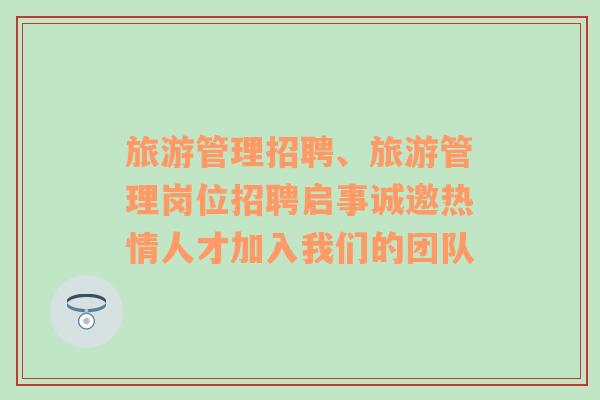 旅游管理招聘、旅游管理岗位招聘启事诚邀热情人才加入我们的团队